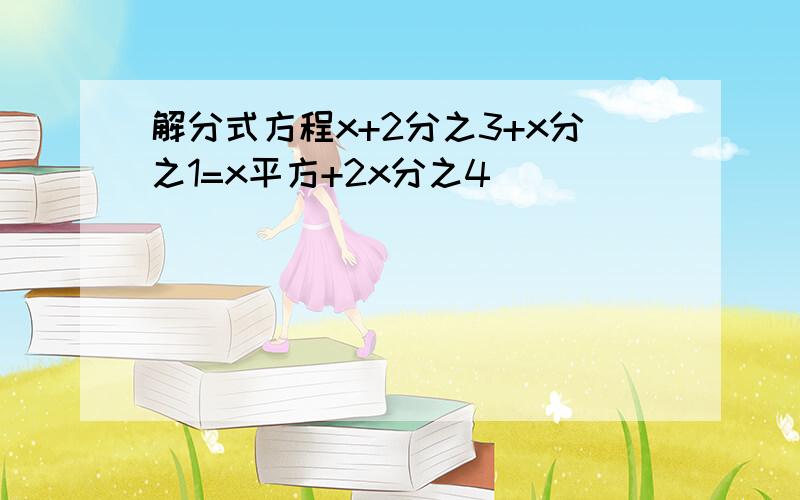 解分式方程x+2分之3+x分之1=x平方+2x分之4